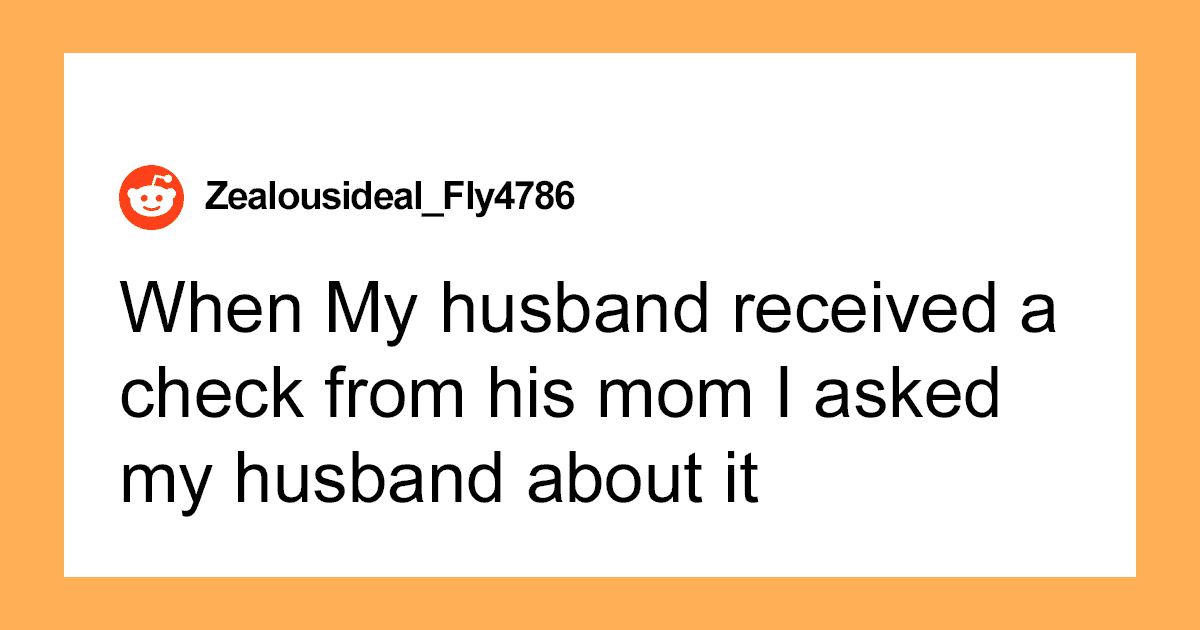 Zealousideal_Fly4786

When My husband received a check from his mom I asked my husband about it